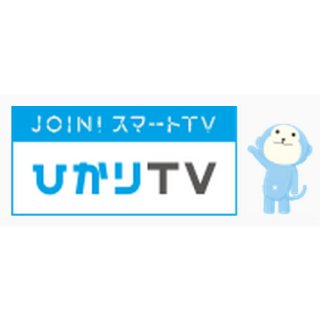 JOIN! スマートTV

ひかりTV